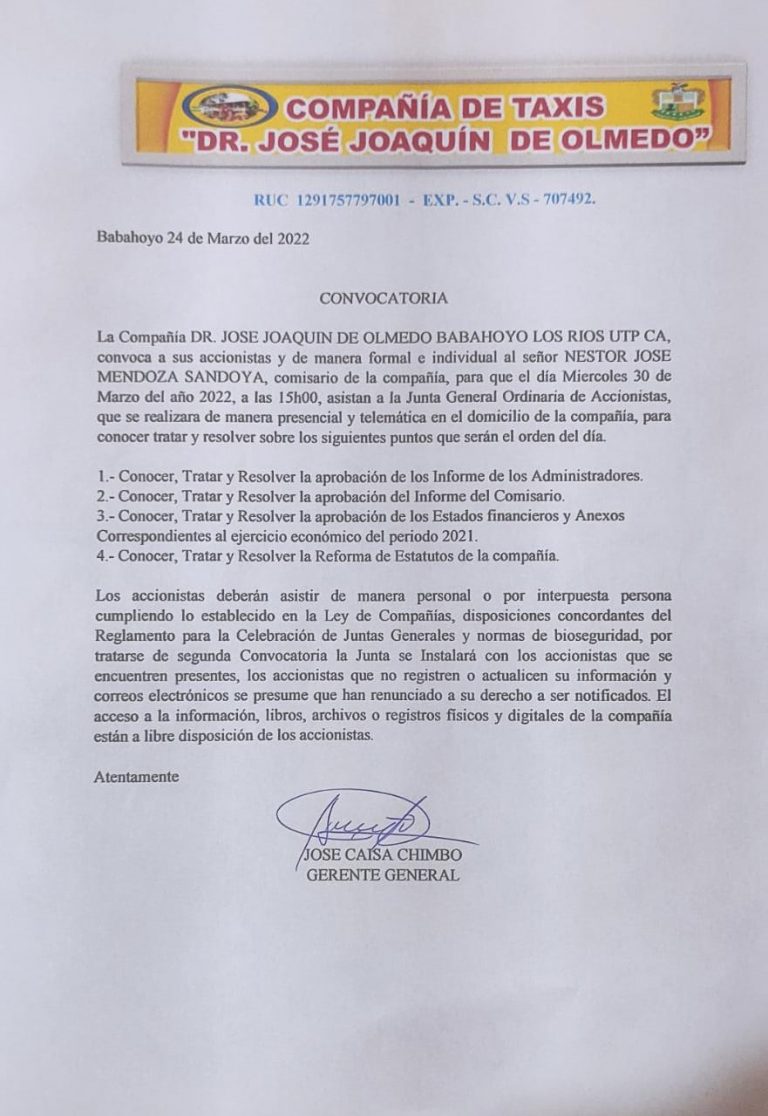 COMPAÑÍA DE TAXIS
"DR. JOSÉ JOAQUÍN DE OLMEDO"

RUC 1291757797001 - EXP. - S.C. V.S - 707492.

Babahoyo 24 de Marzo del 2022

CONVOCATORIA

La Compañía DR. JOSE JOAQUIN DE OLMEDO BABAHOYO LOS RIOS UTP CA, convoca a sus accionistas y de manera formal e individual al señor NESTOR JOSE MENDOZA SANDOYA, comisario de la compañía, para que el día Miercoles 30 de Marzo del año 2022, a las 15h00, asistan a la Junta General Ordinaria de Accionistas, que se realizara de manera presencial y telemática en el domicilio de la compañía, para conocer tratar y resolver sobre los siguientes puntos que serán el orden del día.

1.- Conocer, Tratar y Resolver la aprobación de los Informe de los Administradores.
2.- Conocer, Tratar y Resolver la aprobación del Informe del Comisario.
3.- Conocer, Tratar y Resolver la aprobación de los Estados financieros y Anexos Correspondientes al ejercicio económico del periodo 2021.
4.- Conocer, Tratar y Resolver la Reforma de Estatutos de la compañía.

Los accionistas deberán asistir de manera personal o por interpuesta persona cumpliendo lo establecido en la Ley de Compañías, disposiciones concordantes del Reglamento para la Celebración de Juntas Generales y normas de bioseguridad, por tratarse de segunda Convocatoria la Junta se Instalará con los accionistas que se encuentren presentes, los accionistas que no registren o actualicen su información y correos electrónicos se presume que han renunciado a su derecho a ser notificados. El acceso a la información, libros, archivos o registros físicos y digitales de la compañía están a libre disposición de los accionistas.

Atentamente

JOSE CAISA CHIMBO
GERENTE GENERAL